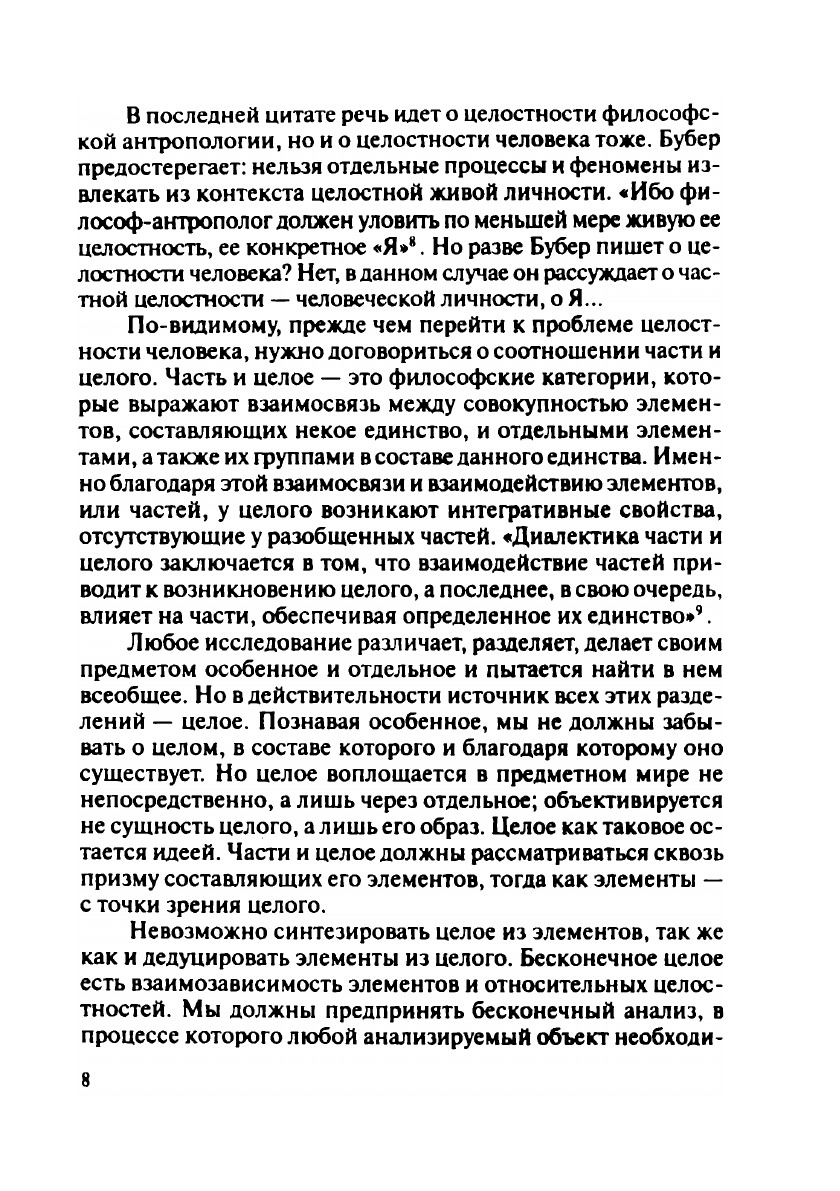 В последней цитате речь идет о целостности философской антропологии, но и о целостности человека тоже. Бубер предостерегает: нельзя отдельные процессы и феномены извлекать из контекста целостной живой личности. «Ибо философ-антрополог должен уловить по меньшей мере живую ее целостность, ее конкретное «Я»$^8$. Но разве Бубер пишет о целостности человека? Нет, в данном случае он рассуждает о частной целостности — человеческой личности, о Я...

По-видимому, прежде чем перейти к проблеме целостности человека, нужно договориться о соотношении части и целого. Часть и целое — это философские категории, которые выражают взаимосвязь между совокупностью элементов, составляющих некое единство, и отдельными элементами, а также их группами в составе данного единства. Именно благодаря этой взаимосвязи и взаимодействию элементов, или частей, у целого возникают интегративные свойства, отсутствующие у разобщенных частей. «Диалектика части и целого заключается в том, что взаимодействие частей приводит к возникновению целого, а последнее, в свою очередь, влияет на части, обеспечивая определенное их единство»$^9$.

Любое исследование различает, разделяет, делает своим предметом особенное и отдельное и пытается найти в нем всеобщее. Но в действительности источник всех этих разделений — целое. Познавая особенное, мы не должны забывать о целом, в составе которого и благодаря которому оно существует. Но целое воплощается в предметном мире не непосредственно, а лишь через отдельное; объективируется не сущность целого, а лишь его образ. Целое как таковое остается идеей. Части и целое должны рассматриваться сквозь призму составляющих его элементов, тогда как элементы — с точки зрения целого.

Невозможно синтезировать целое из элементов, так же как и дедуцировать элементы из целого. Бесконечное целое есть взаимозависимость элементов и относительных целостностей. Мы должны предпринять бесконечный анализ, в процессе которого любой анализируемый объект необходи-

8